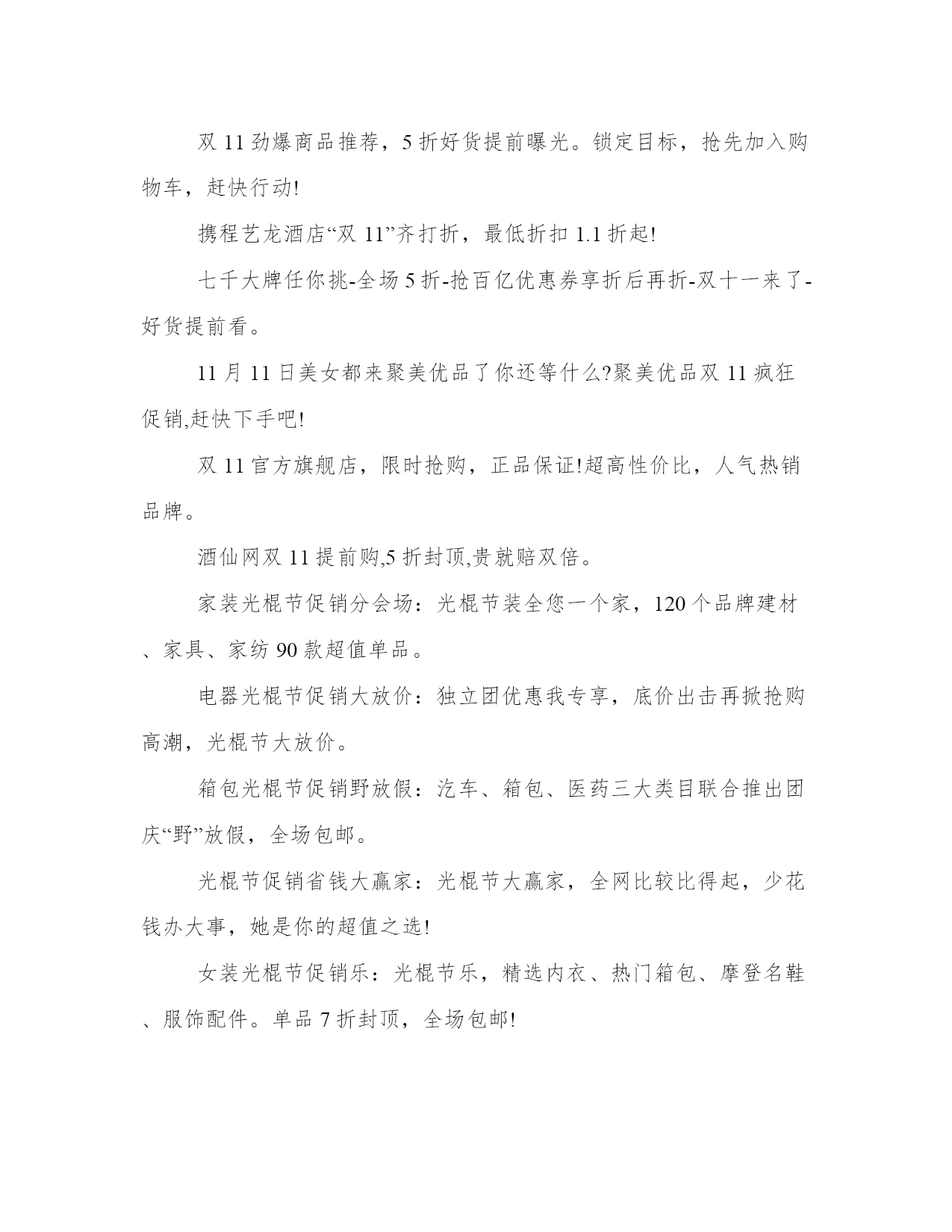 双 11 劲爆商品推荐，5 折好货提前曝光。锁定目标，抢先加入购物车，赶快行动!

携程艺龙酒店“双 11”齐打折，最低折扣 1.1 折起!

七千大牌任你挑-全场 5 折-抢百亿优惠券享折后再折-双十一来了-好货提前看。

11 月 11 日美女都来聚美优品了你还等什么?聚美优品双 11 疯狂促销,赶快下手吧!

双 11 官方旗舰店，限时抢购，正品保证!超高性价比，人气热销品牌。

酒仙网双 11 提前购,5 折封顶,贵就赔双倍。

家装光棍节促销分会场：光棍节装全您一个家，120 个品牌建材、家具、家纺 90 款超值单品。

电器光棍节促销大放价：独立团优惠我专享，底价出击再掀抢购高潮，光棍节大放价。

箱包光棍节促销野放假：汽车、箱包、医药三大类目联合推出团庆“野”放假，全场包邮。

光棍节促销省钱大赢家：光棍节大赢家，全网比较比得起，少花钱办大事，她是你的超值之选!

女装光棍节促销乐：光棍节乐，精选内衣、热门箱包、摩登名鞋、服饰配件。单品 7 折封顶，全场包邮!